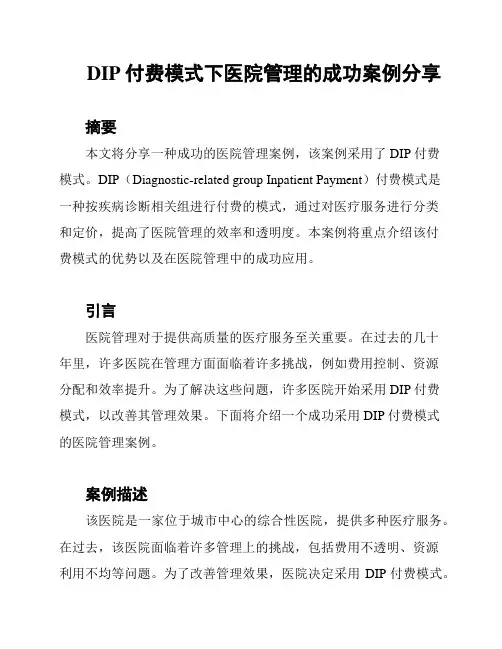 DIP 付费模式下医院管理的成功案例分享

摘要

本文将分享一种成功的医院管理案例，该案例采用了 DIP 付费模式。DIP（Diagnostic-related group Inpatient Payment）付费模式是一种按疾病诊断相关组进行付费的模式，通过对医疗服务进行分类和定价，提高了医院管理的效率和透明度。本案例将重点介绍该付费模式的优势以及在医院管理中的成功应用。

引言

医院管理对于提供高质量的医疗服务至关重要。在过去的几十年里，许多医院在管理方面面临着许多挑战，例如费用控制、资源分配和效率提升。为了解决这些问题，许多医院开始采用 DIP 付费模式，以改善其管理效果。下面将介绍一个成功采用 DIP 付费模式的医院管理案例。

案例描述

该医院是一家位于城市中心的综合性医院，提供多种医疗服务。在过去，该医院面临着许多管理上的挑战，包括费用不透明、资源利用不均等问题。为了改善管理效果，医院决定采用 DIP 付费模式。